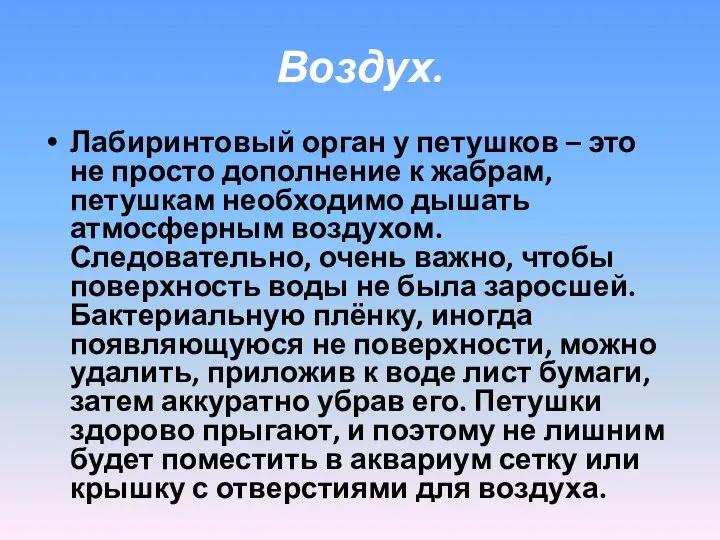 Воздух.

• Лабиринтовый орган у петушков – это не просто дополнение к жабрам, петушкам необходимо дышать атмосферным воздухом. Следовательно, очень важно, чтобы поверхность воды не была заросшей. Бактериальную плёнку, иногда появляющуюся не поверхности, можно удалить, приложив к воде лист бумаги, затем аккуратно убрав его. Петушки здорово прыгают, и поэтому не лишним будет поместить в аквариум сетку или крышку с отверстиями для воздуха.